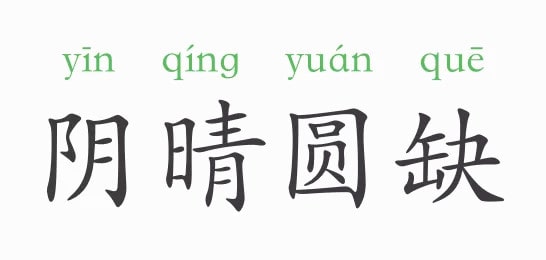 yīn qíng yuán quē
阴晴圆缺